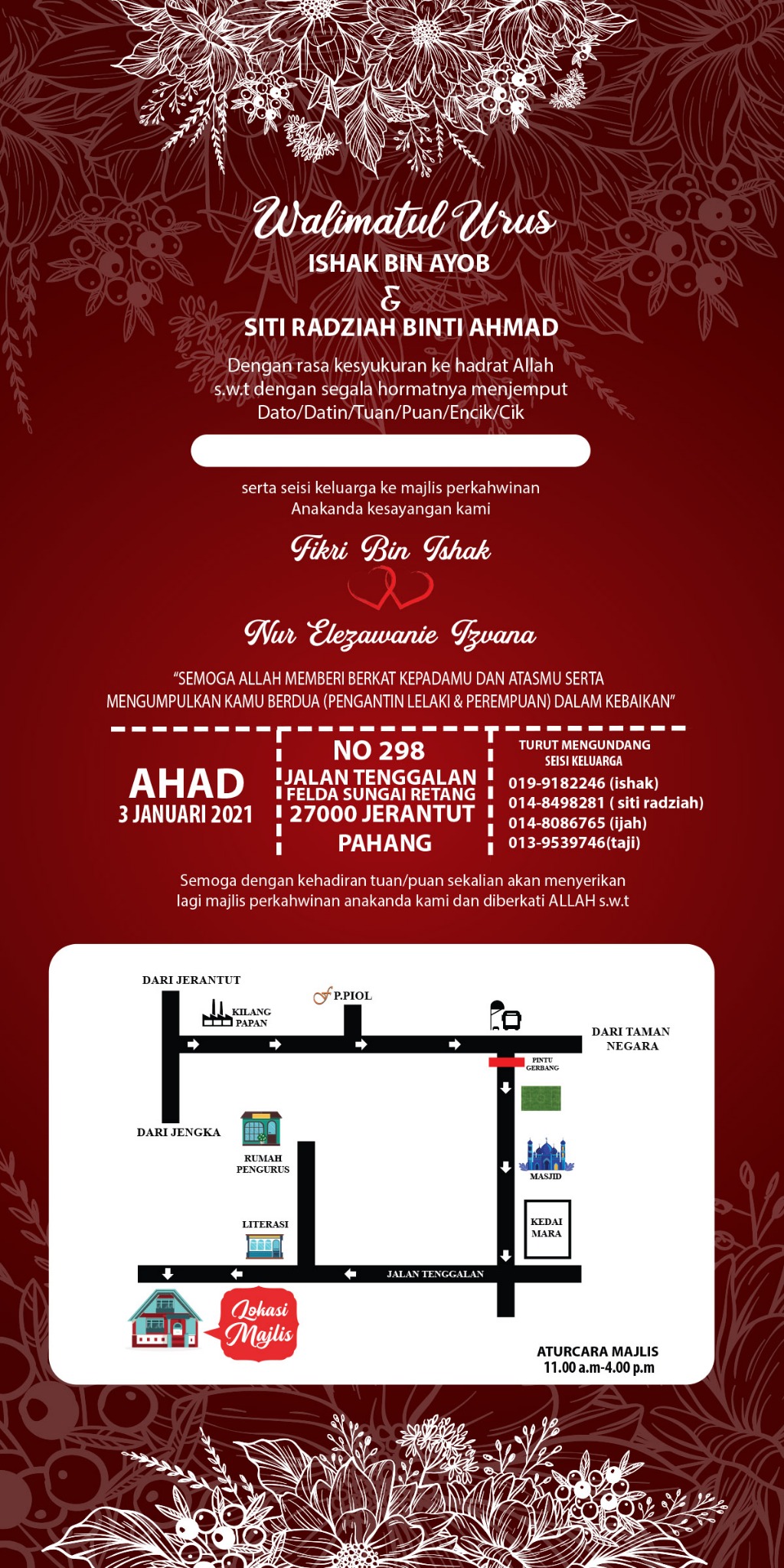 Walimatul Urus
ISHAK BIN AYOB
&
SITI RADZIAH BINTI AHMAD

Dengan rasa kesyukuran ke hadrat Allah s.w.t dengan segala hormatnya menjemput Dato/Datin/Tuan/Puan/Encik/Cik

serta seisi keluarga ke majlis perkahwinan Anakanda kesayangan kami

Fikri Bin Ishak
Nur Elezawanie Izvana

"SEMOGA ALLAH MEMBERI BERKAT KEPADAMU DAN ATASMU SERTA MENGUMPULKAN KAMU BERDUA (PENGANTIN LELAKI & PEREMPUAN) DALAM KEBAIKAN"

AHAD
3 JANUARI 2021

NO 298
JALAN TENGGALAN
FELDA SUNGAI RETANG
27000 JERANTUT
PAHANG

TURUT MENGUNDANG
SEISI KELUARGA
019-9182246 (ishak)
014-8498281 ( siti radziah)
014-8086765 (ijah)
013-9539746(taji)

Semoga dengan kehadiran tuan/puan sekalian akan menyerikan lagi majlis perkahwinan anakanda kami dan diberkati ALLAH s.w.t

DARI JERANTUT
KILANG PAPAN
P.PIOL
DARI TAMAN NEGARA
PINTU GERBANG
DARI JENGKA
RUMAH PENGURUS
MASJID
LITERASI
KEDAI MARA
JALAN TENGGALAN
Lokasi Majlis
ATURCARA MAJLIS
11.00 a.m-4.00 p.m